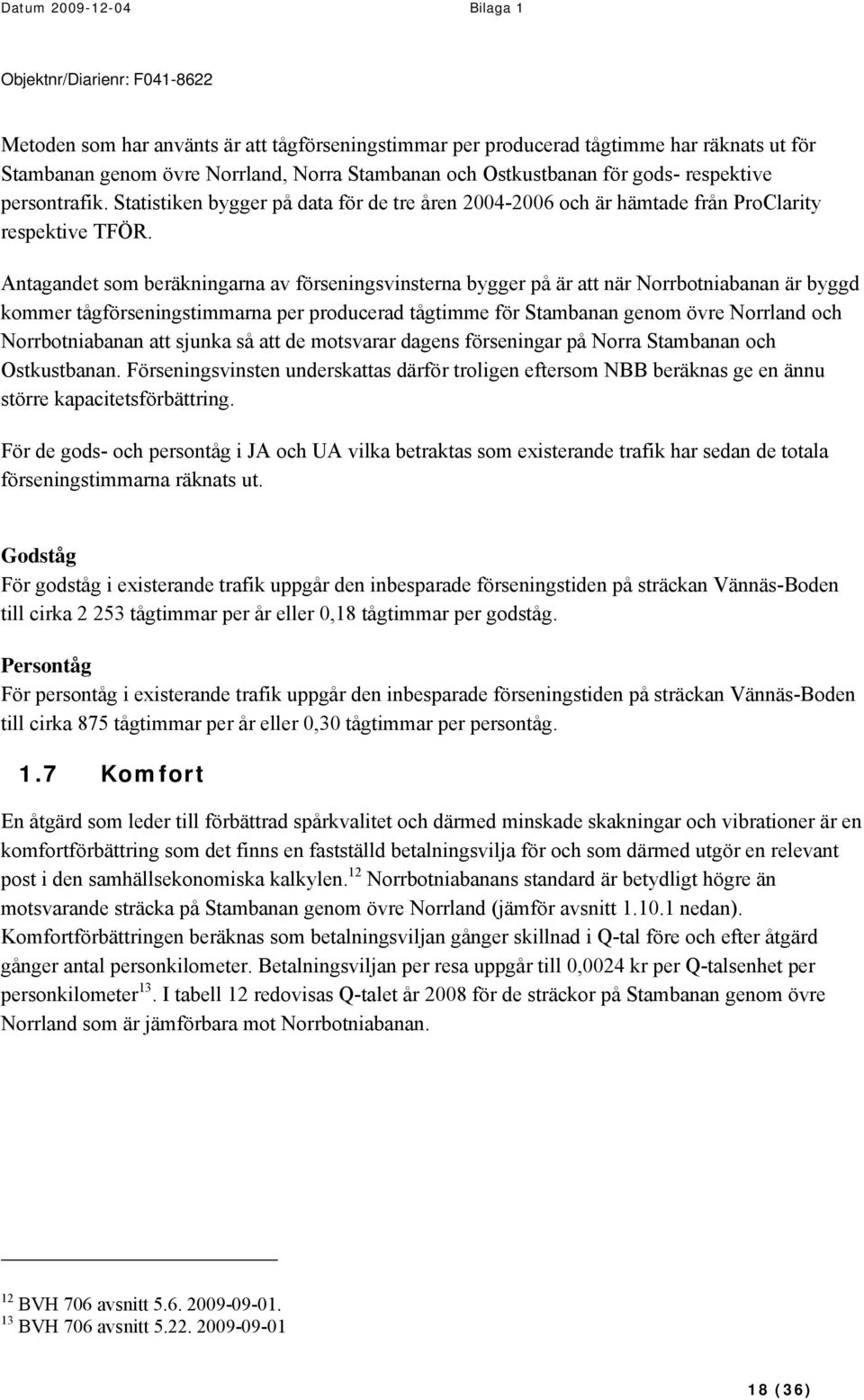 Datum 2009-12-04

Bilaga 1

Objektnr/Diarienr: F041-8622

Metoden som har använts är att tågförseningstimmar per producerad tågtimme har räknats ut för Stambanan genom övre Norrland, Norra Stambanan och Ostkustbanan för gods- respektive persontrafik. Statistiken bygger på data för de tre åren 2004-2006 och är hämtade från ProClarity respektive TFÖR.

Antagandet som beräkningarna av förseningsvinsterna bygger på är att när Norrbotniabanan är byggd kommer tågförseningstimmarna per producerad tågtimme för Stambanan genom övre Norrland och Norrbotniabanan att sjunka så att de motsvarar dagens förseningar på Norra Stambanan och Ostkustbanan. Förseningsvinsten underskattas därför troligen eftersom NBB beräknas ge en ännu större kapacitetsförbättring.

För de gods- och persontåg i JA och UA vilka betraktas som existerande trafik har sedan de totala förseningstimmarna räknats ut.

Godståg
För godståg i existerande trafik uppgår den inbesparade förseningstiden på sträckan Vännäs-Boden till cirka 2 253 tågtimmar per år eller 0,18 tågtimmar per godståg.

Persontåg
För persontåg i existerande trafik uppgår den inbesparade förseningstiden på sträckan Vännäs-Boden till cirka 875 tågtimmar per år eller 0,30 tågtimmar per persontåg.

1.7 Komfort

En åtgärd som leder till förbättrad spårkvalitet och därmed minskade skakningar och vibrationer är en komfortförbättring som det finns en fastställd betalningsvilja för och som därmed utgör en relevant post i den samhällsekonomiska kalkylen.$^{12}$ Norrbotniabanans standard är betydligt högre än motsvarande sträcka på Stambanan genom övre Norrland (jämför avsnitt 1.10.1 nedan). Komfortförbättringen beräknas som betalningsviljan gånger skillnad i Q-tal före och efter åtgärd gånger antal personkilometer. Betalningsviljan per resa uppgår till 0,0024 kr per Q-talsenhet per personkilometer$^{13}$. I tabell 12 redovisas Q-talet år 2008 för de sträckor på Stambanan genom övre Norrland som är jämförbara mot Norrbotniabanan.

$^{12}$ BVH 706 avsnitt 5.6. 2009-09-01.
$^{13}$ BVH 706 avsnitt 5.22. 2009-09-01

18 (36)